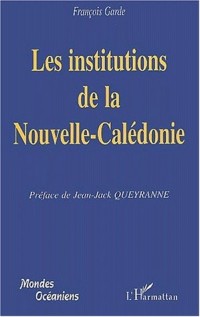 François Garde

Les institutions de la Nouvelle-Calédonie

Préface de Jean-Jack QUEYRANNE

Mondes Océaniens

L'Harmattan